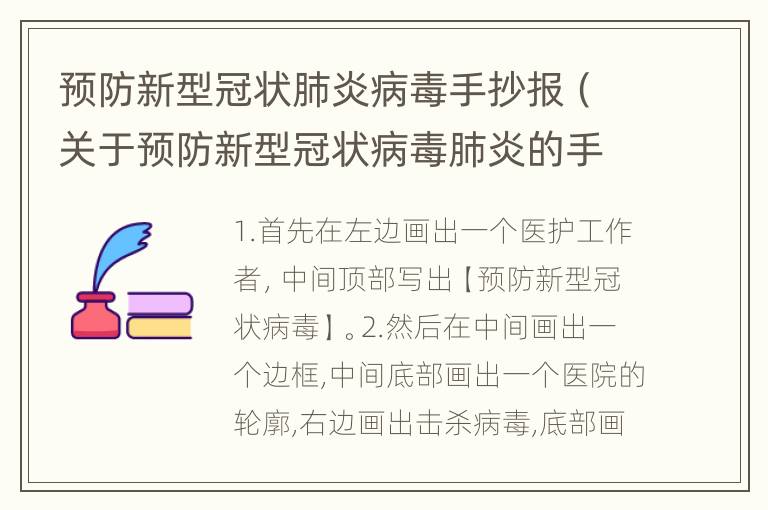 预防新型冠状肺炎病毒手抄报（关于预防新型冠状病毒肺炎的手

1.首先在左边画出一个医护工作者，中间顶部写出【预防新型冠状病毒】。2.然后在中间画出一个边框,中间底部画出一个医院的轮廓,右边画出击杀病毒,底部画